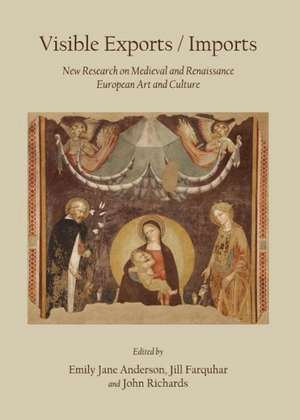 Visible Exports / Imports

New Research on Medieval and Renaissance European Art and Culture

Edited by

Emily Jane Anderson, Jill Farquhar and John Richards